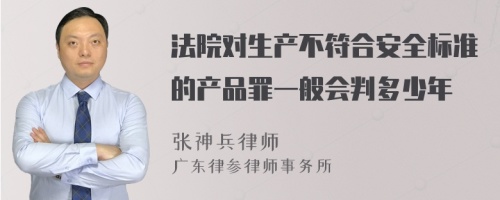 法院对生产不符合安全标准的产品罪一般会判多少年

张神兵律师
广东律参律师事务所